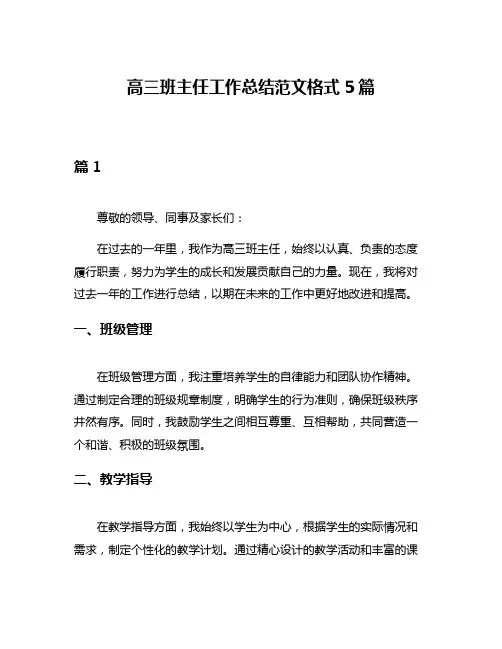 高三班主任工作总结范文格式 5 篇

篇 1

尊敬的领导、同事及家长们：

在过去的一年里，我作为高三班主任，始终以认真、负责的态度履行职责，努力为学生的成长和发展贡献自己的力量。现在，我将对过去一年的工作进行总结，以期在未来的工作中更好地改进和提高。

一、班级管理

在班级管理方面，我注重培养学生的自律能力和团队协作精神。通过制定合理的班级规章制度，明确学生的行为准则，确保班级秩序井然有序。同时，我鼓励学生之间相互尊重、互相帮助，共同营造一个和谐、积极的班级氛围。

二、教学指导

在教学指导方面，我始终以学生为中心，根据学生的实际情况和需求，制定个性化的教学计划。通过精心设计的教学活动和丰富的课